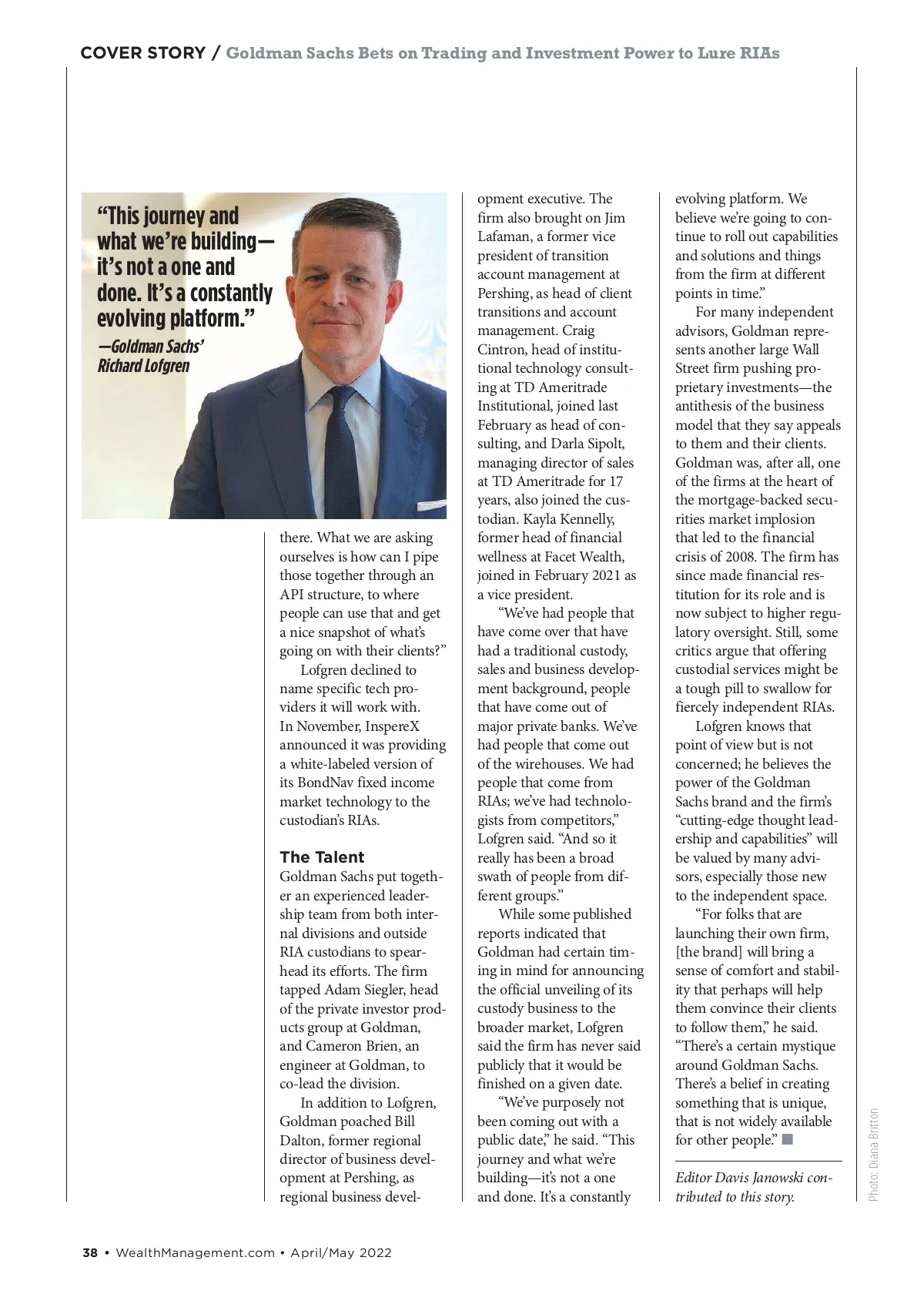 COVER STORY / Goldman Sachs Bets on Trading and Investment Power to Lure RIAs

“This journey and what we’re building—it’s not a one and done. It’s a constantly evolving platform.”
—Goldman Sachs’ Richard Lofgren

there. What we are asking ourselves is how can I pipe those together through an API structure, to where people can use that and get a nice snapshot of what’s going on with their clients?”

Lofgren declined to name specific tech providers it will work with. In November, InspereX announced it was providing a white-labeled version of its BondNav fixed income market technology to the custodian’s RIAs.

The Talent
Goldman Sachs put together an experienced leadership team from both internal divisions and outside RIA custodians to spearhead its efforts. The firm tapped Adam Siegler, head of the private investor products group at Goldman, and Cameron Brien, an engineer at Goldman, to co-lead the division.

In addition to Lofgren, Goldman poached Bill Dalton, former regional director of business development at Pershing, as regional business development executive. The firm also brought on Jim Lafaman, a former vice president of transition account management at Pershing, as head of client transitions and account management. Craig Cintron, head of institutional technology consulting at TD Ameritrade Institutional, joined last February as head of consulting, and Darla Sipolt, managing director of sales at TD Ameritrade for 17 years, also joined the custodian. Kayla Kennelly, former head of financial wellness at Facet Wealth, joined in February 2021 as a vice president.

“We’ve had people that have come over that have had a traditional custody, sales and business development background, people that have come out of major private banks. We’ve had people that come out of the wirehouses. We had people that come from RIAs; we’ve had technologists from competitors,” Lofgren said. “And so it really has been a broad swath of people from different groups.”

While some published reports indicated that Goldman had certain timing in mind for announcing the official unveiling of its custody business to the broader market, Lofgren said the firm has never said publicly that it would be finished on a given date.

“We’ve purposely not been coming out with a public date,” he said. “This journey and what we’re building—it’s not a one and done. It’s a constantly evolving platform. We believe we’re going to continue to roll out capabilities and solutions and things from the firm at different points in time.”

For many independent advisors, Goldman represents another large Wall Street firm pushing proprietary investments—the antithesis of the business model that they say appeals to them and their clients. Goldman was, after all, one of the firms at the heart of the mortgage-backed securities market implosion that led to the financial crisis of 2008. The firm has since made financial restitution for its role and is now subject to higher regulatory oversight. Still, some critics argue that offering custodial services might be a tough pill to swallow for fiercely independent RIAs.

Lofgren knows that point of view but is not concerned; he believes the power of the Goldman Sachs brand and the firm’s “cutting-edge thought leadership and capabilities” will be valued by many advisors, especially those new to the independent space.

“For folks that are launching their own firm, [the brand] will bring a sense of comfort and stability that perhaps will help them convince their clients to follow them,” he said. “There’s a certain mystique around Goldman Sachs. There’s a belief in creating something that is unique, that is not widely available for other people.” ■

Editor Davis Janowski contributed to this story.

Photo: Diana Britton

38 • WealthManagement.com • April/May 2022